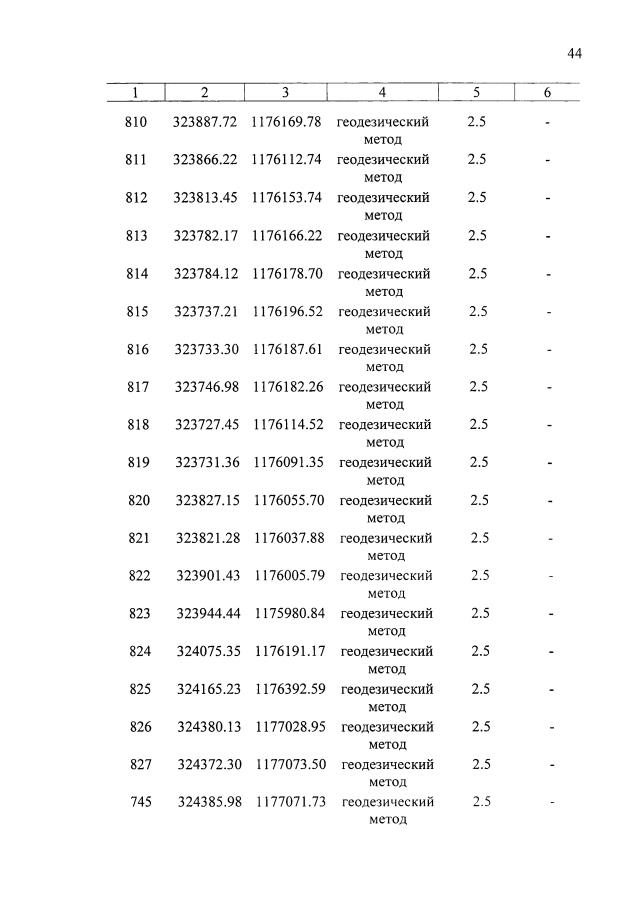 44

| 1 | 2 | 3 | 4 | 5 | 6 |
|---|---|---|---|---|---|
| 810 | 323887.72 | 1176169.78 | геодезический метод | 2.5 | - |
| 811 | 323866.22 | 1176112.74 | геодезический метод | 2.5 | - |
| 812 | 323813.45 | 1176153.74 | геодезический метод | 2.5 | - |
| 813 | 323782.17 | 1176166.22 | геодезический метод | 2.5 | - |
| 814 | 323784.12 | 1176178.70 | геодезический метод | 2.5 | - |
| 815 | 323737.21 | 1176196.52 | геодезический метод | 2.5 | - |
| 816 | 323733.30 | 1176187.61 | геодезический метод | 2.5 | - |
| 817 | 323746.98 | 1176182.26 | геодезический метод | 2.5 | - |
| 818 | 323727.45 | 1176114.52 | геодезический метод | 2.5 | - |
| 819 | 323731.36 | 1176091.35 | геодезический метод | 2.5 | - |
| 820 | 323827.15 | 1176055.70 | геодезический метод | 2.5 | - |
| 821 | 323821.28 | 1176037.88 | геодезический метод | 2.5 | - |
| 822 | 323901.43 | 1176005.79 | геодезический метод | 2.5 | - |
| 823 | 323944.44 | 1175980.84 | геодезический метод | 2.5 | - |
| 824 | 324075.35 | 1176191.17 | геодезический метод | 2.5 | - |
| 825 | 324165.23 | 1176392.59 | геодезический метод | 2.5 | - |
| 826 | 324380.13 | 1177028.95 | геодезический метод | 2.5 | - |
| 827 | 324372.30 | 1177073.50 | геодезический метод | 2.5 | - |
| 745 | 324385.98 | 1177071.73 | геодезический метод | 2.5 | - |